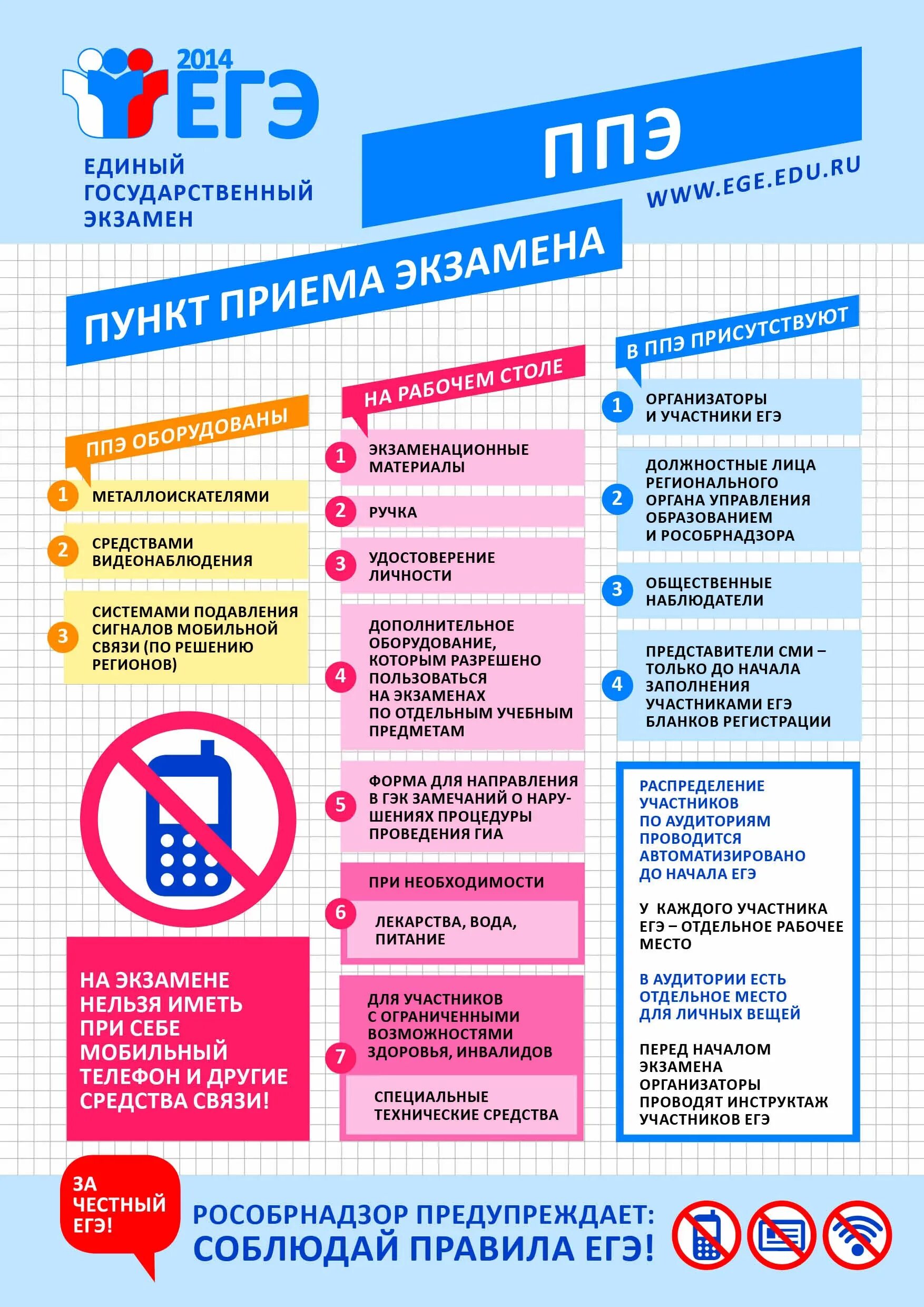 2014
ЕГЭ
ЕДИНЫЙ ГОСУДАРСТВЕННЫЙ ЭКЗАМЕН

ППЭ
WWW.EGE.EDU.RU

ПУНКТ ПРИЕМА ЭКЗАМЕНА

ППЭ ОБОРУДОВАНЫ
1 МЕТАЛЛОИСКАТЕЛЯМИ
2 СРЕДСТВАМИ ВИДЕОНАБЛЮДЕНИЯ
3 СИСТЕМАМИ ПОДАВЛЕНИЯ СИГНАЛОВ МОБИЛЬНОЙ СВЯЗИ (ПО РЕШЕНИЮ РЕГИОНОВ)

НА ЭКЗАМЕНЕ НЕЛЬЗЯ ИМЕТЬ ПРИ СЕБЕ МОБИЛЬНЫЙ ТЕЛЕФОН И ДРУГИЕ СРЕДСТВА СВЯЗИ!

НА РАБОЧЕМ СТОЛЕ
1 ЭКЗАМЕНАЦИОННЫЕ МАТЕРИАЛЫ
2 РУЧКА
3 УДОСТОВЕРЕНИЕ ЛИЧНОСТИ
4 ДОПОЛНИТЕЛЬНОЕ ОБОРУДОВАНИЕ, КОТОРЫМ РАЗРЕШЕНО ПОЛЬЗОВАТЬСЯ НА ЭКЗАМЕНАХ ПО ОТДЕЛЬНЫМ УЧЕБНЫМ ПРЕДМЕТАМ
5 ФОРМА ДЛЯ НАПРАВЛЕНИЯ В ГЭК ЗАМЕЧАНИЙ О НАРУШЕНИЯХ ПРОЦЕДУРЫ ПРОВЕДЕНИЯ ГИА
6 ПРИ НЕОБХОДИМОСТИ
ЛЕКАРСТВА, ВОДА, ПИТАНИЕ
7 ДЛЯ УЧАСТНИКОВ С ОГРАНИЧЕННЫМИ ВОЗМОЖНОСТЯМИ ЗДОРОВЬЯ, ИНВАЛИДОВ
СПЕЦИАЛЬНЫЕ ТЕХНИЧЕСКИЕ СРЕДСТВА

В ППЭ ПРИСУТСТВУЮТ
1 ОРГАНИЗАТОРЫ И УЧАСТНИКИ ЕГЭ
2 ДОЛЖНОСТНЫЕ ЛИЦА РЕГИОНАЛЬНОГО ОРГАНА УПРАВЛЕНИЯ ОБРАЗОВАНИЕМ И РОСОБРНАДЗОРА
3 ОБЩЕСТВЕННЫЕ НАБЛЮДАТЕЛИ
4 ПРЕДСТАВИТЕЛИ СМИ – ТОЛЬКО ДО НАЧАЛА ЗАПОЛНЕНИЯ УЧАСТНИКАМИ ЕГЭ БЛАНКОВ РЕГИСТРАЦИИ

РАСПРЕДЕЛЕНИЕ УЧАСТНИКОВ ПО АУДИТОРИЯМ ПРОВОДИТСЯ АВТОМАТИЗИРОВАНО ДО НАЧАЛА ЕГЭ

У КАЖДОГО УЧАСТНИКА ЕГЭ – ОТДЕЛЬНОЕ РАБОЧЕЕ МЕСТО

В АУДИТОРИИ ЕСТЬ ОТДЕЛЬНОЕ МЕСТО ДЛЯ ЛИЧНЫХ ВЕЩЕЙ

ПЕРЕД НАЧАЛОМ ЭКЗАМЕНА ОРГАНИЗАТОРЫ ПРОВОДЯТ ИНСТРУКТАЖ УЧАСТНИКОВ ЕГЭ

ЗА ЧЕСТНЫЙ ЕГЭ!
РОСОБРНАДЗОР ПРЕДУПРЕЖДАЕТ:
СОБЛЮДАЙ ПРАВИЛА ЕГЭ!